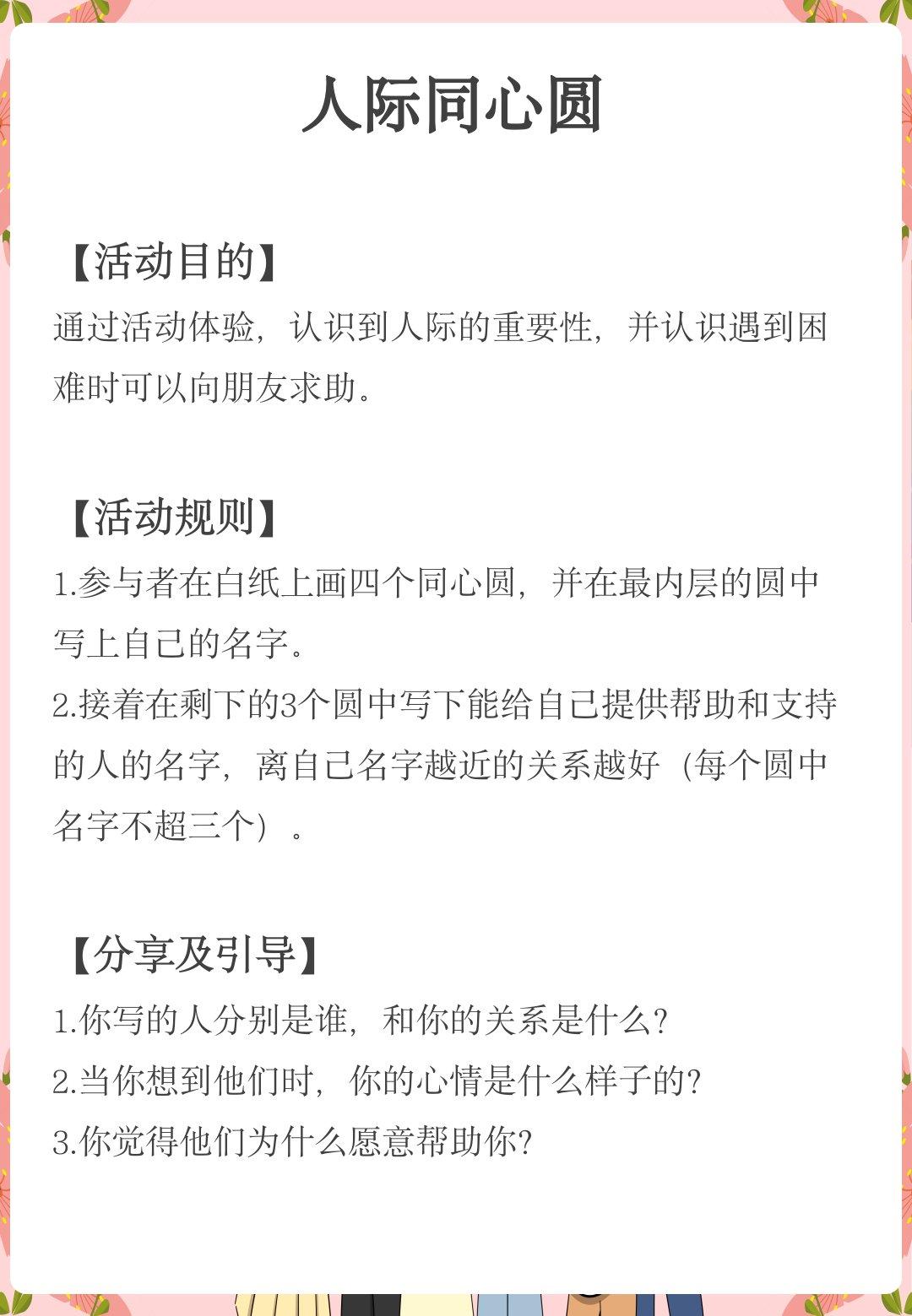 人际同心圆

【活动目的】

通过活动体验，认识到人际的重要性，并认识遇到困难时可以向朋友求助。

【活动规则】

1.参与者在白纸上画四个同心圆，并在最内层的圆中写上自己的名字。

2.接着在剩下的3个圆中写下能给自己提供帮助和支持的人的名字，离自己名字越近的关系越好（每个圆中名字不超三个）。

【分享及引导】

1.你写的人分别是谁，和你的关系是什么？

2.当你想到他们时，你的心情是什么样子的？

3.你觉得他们为什么愿意帮助你？